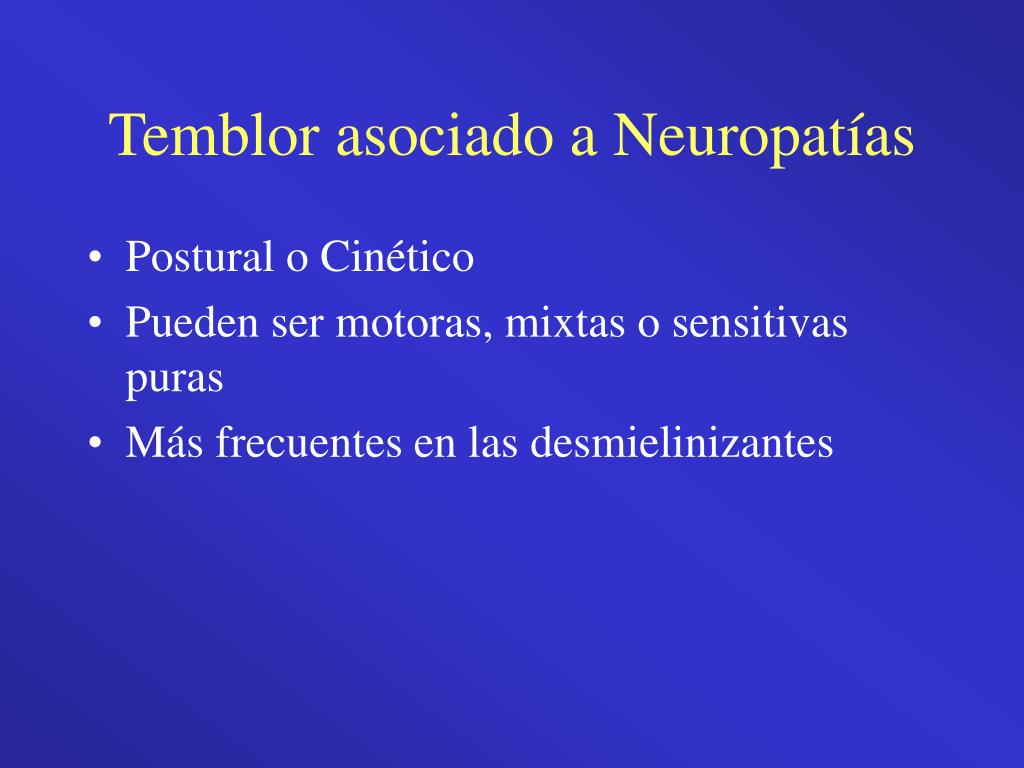 Temblor asociado a Neuropatías

• Postural o Cinético
• Pueden ser motoras, mixtas o sensitivas puras
• Más frecuentes en las desmielinizantes